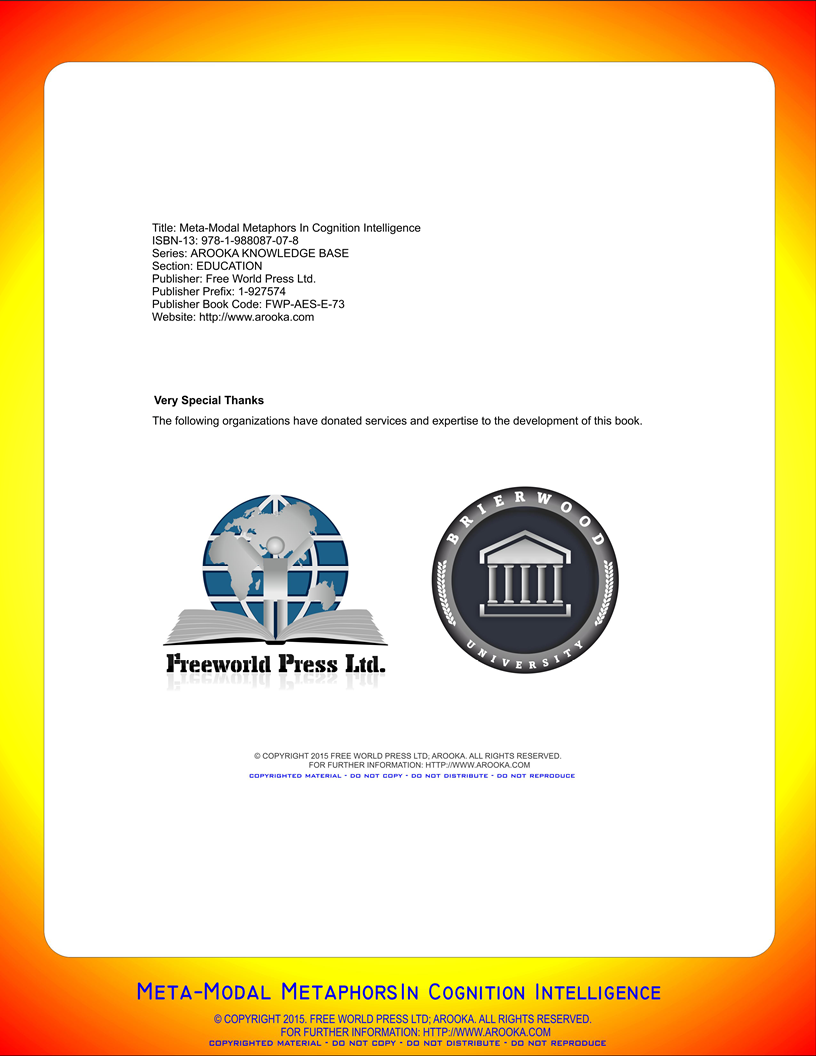 Title: Meta-Modal Metaphors In Cognition Intelligence
ISBN-13: 978-1-988087-07-8
Series: AROOKA KNOWLEDGE BASE
Section: EDUCATION
Publisher: Free World Press Ltd.
Publisher Prefix: 1-927574
Publisher Book Code: FWP-AES-E-73
Website: http://www.arooka.com

Very Special Thanks

The following organizations have donated services and expertise to the development of this book.

Freeworld Press Ltd.

BRIERWOOD UNIVERSITY

© COPYRIGHT 2015 FREE WORLD PRESS LTD, AROOKA. ALL RIGHTS RESERVED.
FOR FURTHER INFORMATION: HTTP://WWW.AROOKA.COM
COPYRIGHTED MATERIAL - DO NOT COPY - DO NOT DISTRIBUTE - DO NOT REPRODUCE

META-MODAL METAPHORSIN COGNITION INTELLIGENCE

© COPYRIGHT 2015. FREE WORLD PRESS LTD; AROOKA. ALL RIGHTS RESERVED.
FOR FURTHER INFORMATION: HTTP://WWW.AROOKA.COM
COPYRIGHTED MATERIAL - DO NOT COPY - DO NOT DISTRIBUTE - DO NOT REPRODUCE